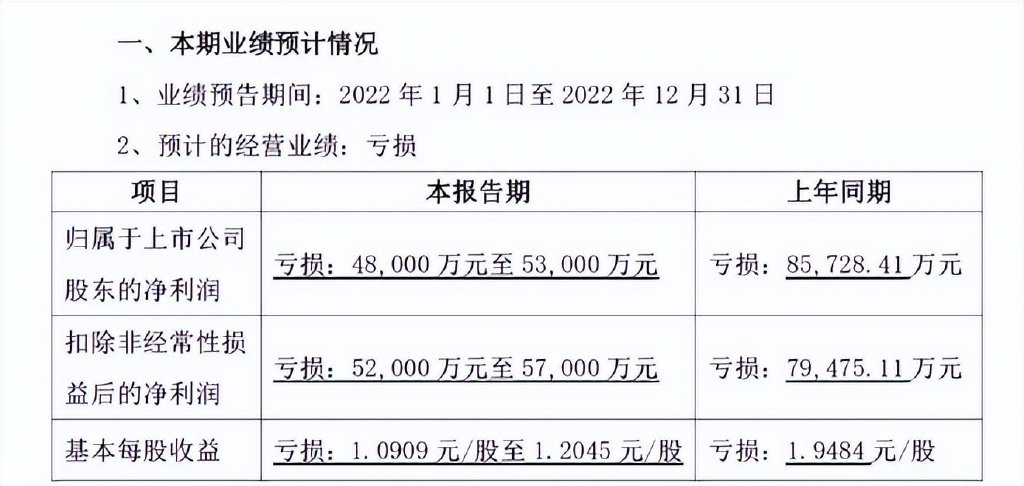 一、本期业绩预计情况

1、业绩预告期间：2022年1月1日至2022年12月31日

2、预计的经营业绩：亏损

| 项目 | 本报告期 | 上年同期 |
|---|---|---|
| 归属于上市公司股东的净利润 | 亏损：48,000万元至53,000万元 | 亏损：85,728.41万元 |
| 扣除非经常性损益后的净利润 | 亏损：52,000万元至57,000万元 | 亏损：79,475.11万元 |
| 基本每股收益 | 亏损：1.0909元/股至1.2045元/股 | 亏损：1.9484元/股 |